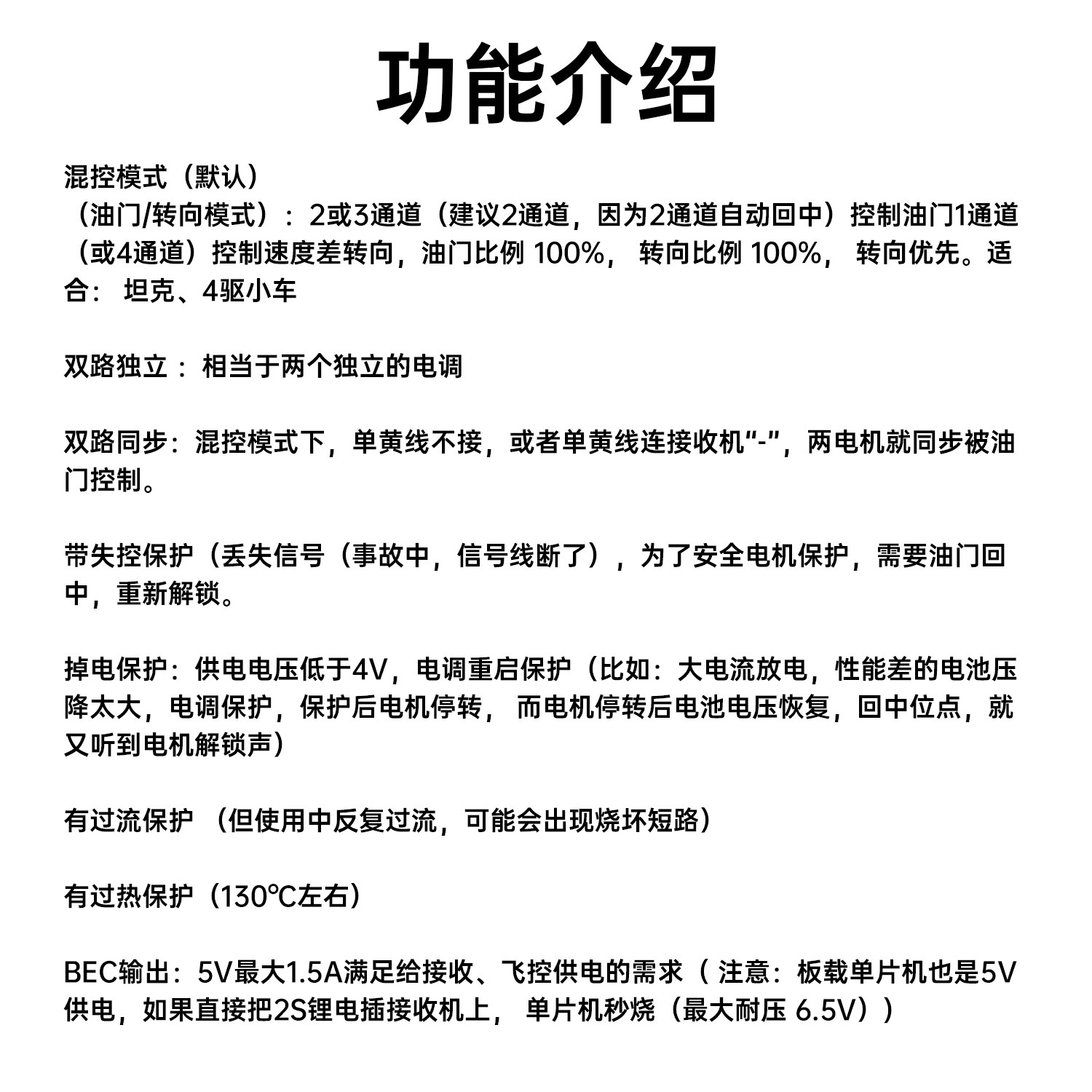 功能介绍

混控模式（默认）
（油门/转向模式）：2或3通道（建议2通道，因为2通道自动回中）控制油门1通道（或4通道）控制速度差转向，油门比例100%，转向比例100%，转向优先。适合：坦克、4驱小车

双路独立：相当于两个独立的电调

双路同步：混控模式下，单黄线不接，或者单黄线连接收机“-”，两电机就同步被油门控制。

带失控保护（丢失信号（事故中，信号线断了），为了安全电机保护，需要油门回中，重新解锁。

掉电保护：供电电压低于4V，电调重启保护（比如：大电流放电，性能差的电池压降太大，电调保护，保护后电机停转，而电机停转后电池电压恢复，回中位点，就又听到电机解锁声）

有过流保护（但使用中反复过流，可能会出现烧坏短路）

有过热保护（130℃左右）

BEC输出：5V最大1.5A满足给接收、飞控供电的需求（注意：板载单片机也是5V供电，如果直接把2S锂电插接收机上，单片机秒烧（最大耐压6.5V））